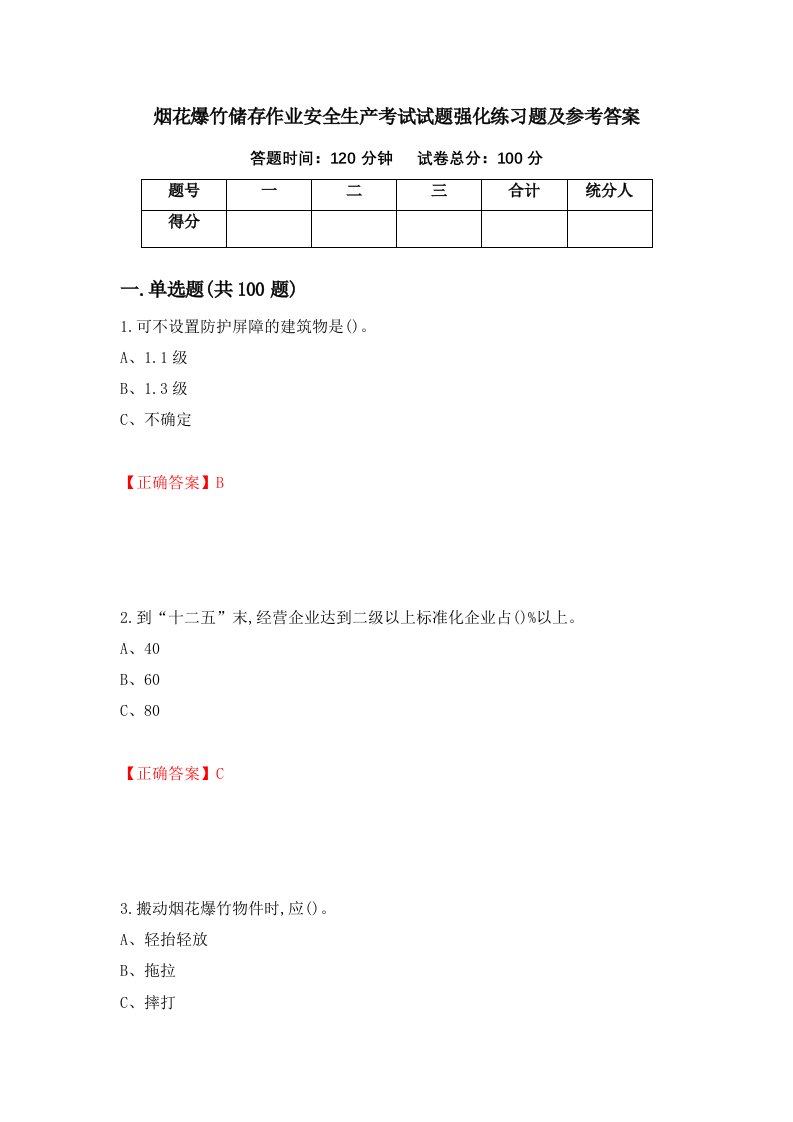 烟花爆竹储存作业安全生产考试试题强化练习题及参考答案

答题时间：120 分钟　　试卷总分：100 分

| 题号 | 一 | 二 | 三 | 合计 | 统分人 |
|---|---|---|---|---|---|
| 得分 | | | | | |

一.单选题(共 100 题)

1.可不设置防护屏障的建筑物是()。

A、1.1 级

B、1.3 级

C、不确定

【正确答案】B

2.到“十二五”末,经营企业达到二级以上标准化企业占()%以上。

A、40

B、60

C、80

【正确答案】C

3.搬动烟花爆竹物件时,应()。

A、轻抬轻放

B、拖拉

C、摔打